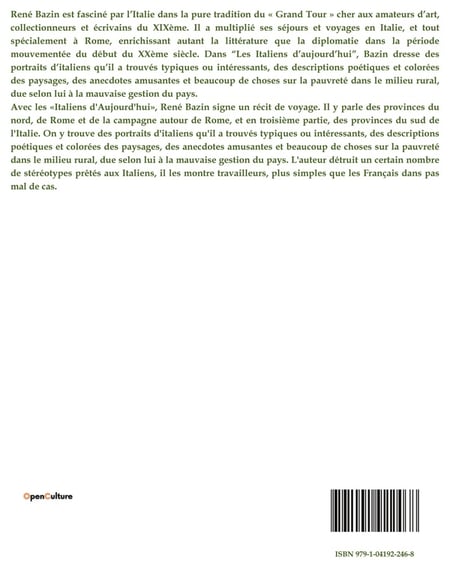 René Bazin est fasciné par l'Italie dans la pure tradition du « Grand Tour » cher aux amateurs d'art, collectionneurs et écrivains du XIXème. Il a multiplié ses séjours et voyages en Italie, et tout spécialement à Rome, enrichissant autant la littérature que la diplomatie dans la période mouvementée du début du XXème siècle. Dans "Les Italiens d'aujourd'hui", Bazin dresse des portraits d'italiens qu'il a trouvés typiques ou intéressants, des descriptions poétiques et colorées des paysages, des anecdotes amusantes et beaucoup de choses sur la pauvreté dans le milieu rural, due selon lui à la mauvaise gestion du pays.
Avec les «Italiens d'Aujourd'hui», René Bazin signe un récit de voyage. Il y parle des provinces du nord, de Rome et de la campagne autour de Rome, et en troisième partie, des provinces du sud de l'Italie. On y trouve des portraits d'italiens qu'il a trouvés typiques ou intéressants, des descriptions poétiques et colorées des paysages, des anecdotes amusantes et beaucoup de choses sur la pauvreté dans le milieu rural, due selon lui à la mauvaise gestion du pays. L'auteur détruit un certain nombre de stéréotypes prêtés aux Italiens, il les montre travailleurs, plus simples que les Français dans pas mal de cas.

OpenCulture

ISBN 979-1-04192-246-8